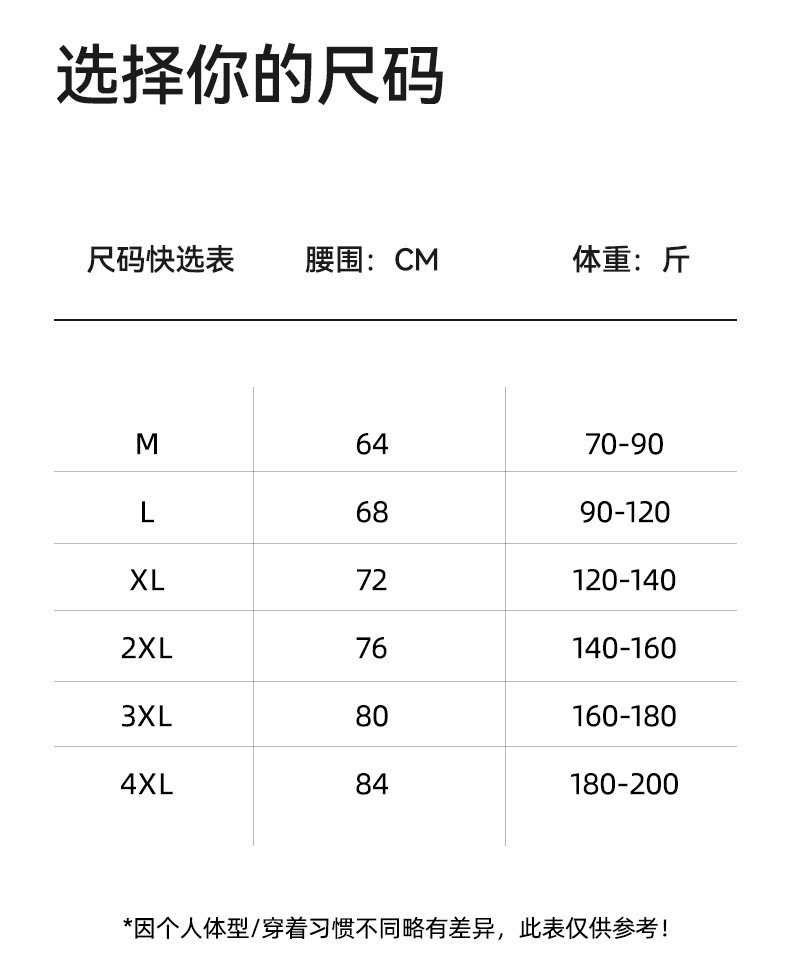 选择你的尺码

| 尺码快选表 | 腰围：CM | 体重：斤 |
|---|---|---|
| M | 64 | 70-90 |
| L | 68 | 90-120 |
| XL | 72 | 120-140 |
| 2XL | 76 | 140-160 |
| 3XL | 80 | 160-180 |
| 4XL | 84 | 180-200 |

*因个人体型/穿着习惯不同略有差异，此表仅供参考！